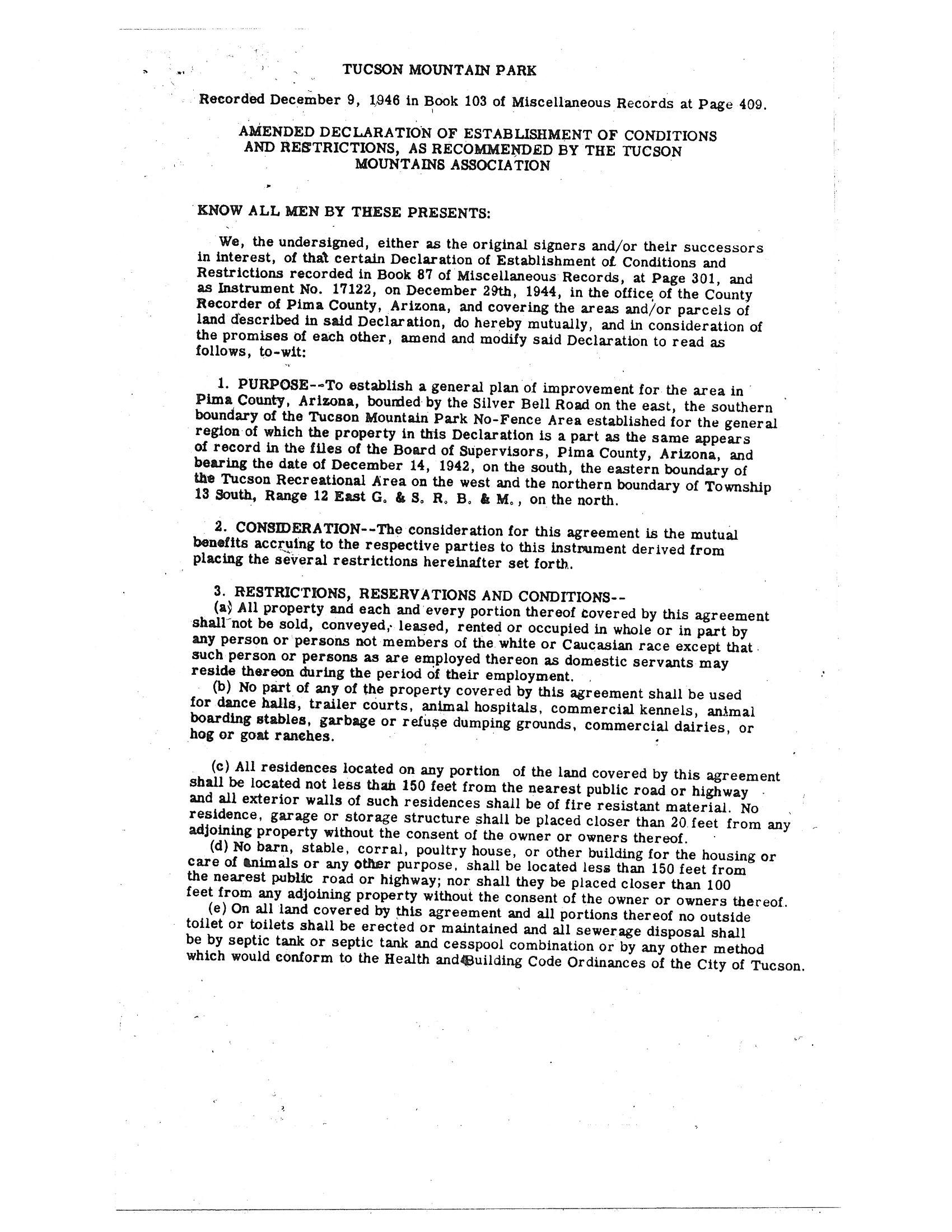 TUCSON MOUNTAIN PARK

Recorded December 9, 1946 in Book 103 of Miscellaneous Records at Page 409.

AMENDED DECLARATION OF ESTABLISHMENT OF CONDITIONS AND RESTRICTIONS, AS RECOMMENDED BY THE TUCSON MOUNTAINS ASSOCIATION

KNOW ALL MEN BY THESE PRESENTS:

We, the undersigned, either as the original signers and/or their successors in interest, of that certain Declaration of Establishment of Conditions and Restrictions recorded in Book 87 of Miscellaneous Records, at Page 301, and as Instrument No. 17122, on December 29th, 1944, in the office of the County Recorder of Pima County, Arizona, and covering the areas and/or parcels of land described in said Declaration, do hereby mutually, and in consideration of the promises of each other, amend and modify said Declaration to read as follows, to-wit:

1. PURPOSE--To establish a general plan of improvement for the area in Pima County, Arizona, bounded by the Silver Bell Road on the east, the southern boundary of the Tucson Mountain Park No-Fence Area established for the general region of which the property in this Declaration is a part as the same appears of record in the files of the Board of Supervisors, Pima County, Arizona, and bearing the date of December 14, 1942, on the south, the eastern boundary of the Tucson Recreational Area on the west and the northern boundary of Township 13 South, Range 12 East G. & S. R. B. & M., on the north.

2. CONSIDERATION--The consideration for this agreement is the mutual benefits accruing to the respective parties to this instrument derived from placing the several restrictions hereinafter set forth.

3. RESTRICTIONS, RESERVATIONS AND CONDITIONS--
(a) All property and each and every portion thereof covered by this agreement shall not be sold, conveyed, leased, rented or occupied in whole or in part by any person or persons not members of the white or Caucasian race except that such person or persons as are employed thereon as domestic servants may reside thereon during the period of their employment.
(b) No part of any of the property covered by this agreement shall be used for dance halls, trailer courts, animal hospitals, commercial kennels, animal boarding stables, garbage or refuse dumping grounds, commercial dairies, or hog or goat ranches.

(c) All residences located on any portion of the land covered by this agreement shall be located not less than 150 feet from the nearest public road or highway and all exterior walls of such residences shall be of fire resistant material. No residence, garage or storage structure shall be placed closer than 20 feet from any adjoining property without the consent of the owner or owners thereof.
(d) No barn, stable, corral, poultry house, or other building for the housing or care of animals or any other purpose, shall be located less than 150 feet from the nearest public road or highway; nor shall they be placed closer than 100 feet from any adjoining property without the consent of the owner or owners thereof.
(e) On all land covered by this agreement and all portions thereof no outside toilet or toilets shall be erected or maintained and all sewerage disposal shall be by septic tank or septic tank and cesspool combination or by any other method which would conform to the Health and Building Code Ordinances of the City of Tucson.